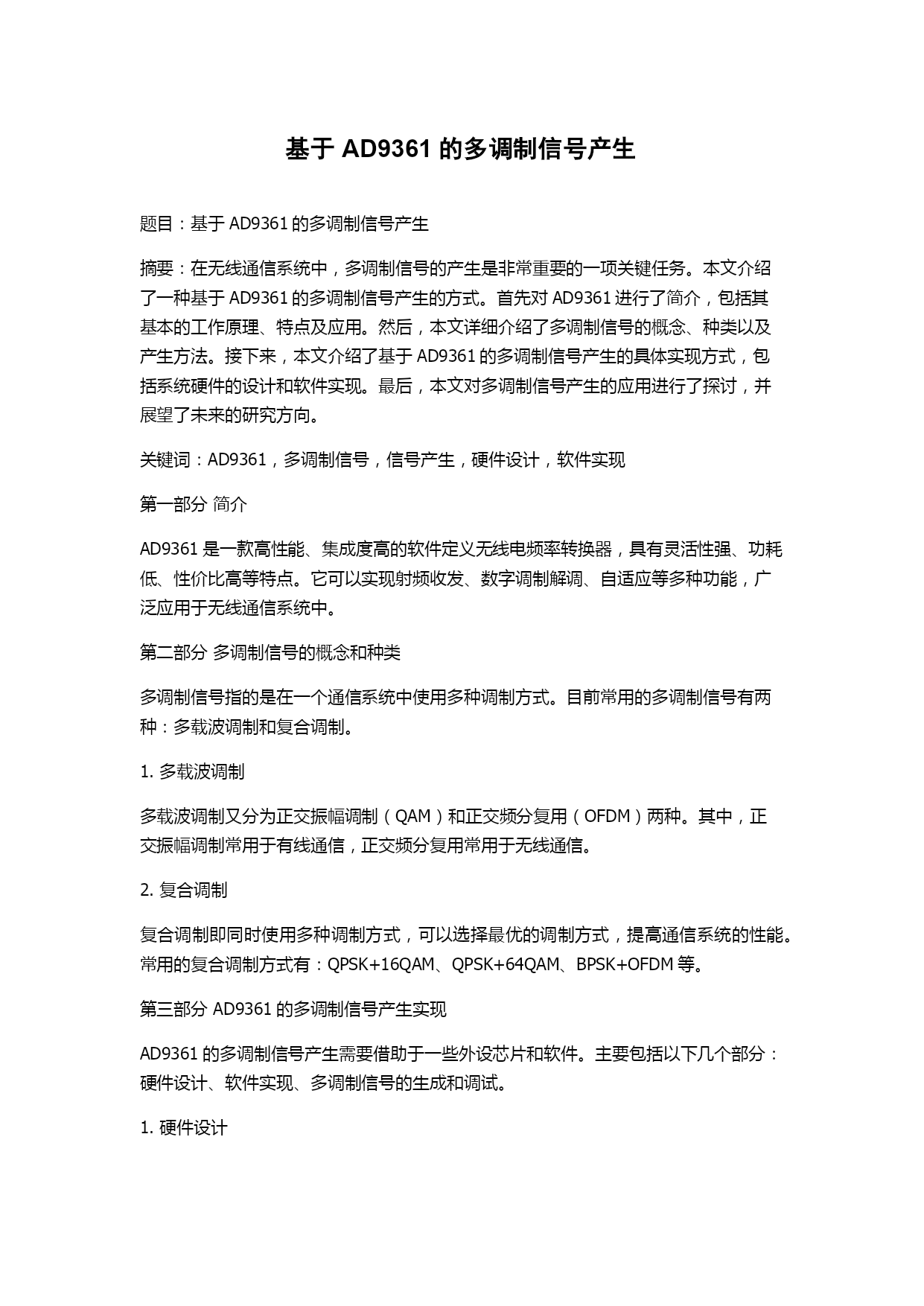 基于 AD9361 的多调制信号产生

题目：基于 AD9361 的多调制信号产生

摘要：在无线通信系统中，多调制信号的产生是非常重要的一项关键任务。本文介绍了一种基于 AD9361 的多调制信号产生的方式。首先对 AD9361 进行了简介，包括其基本的工作原理、特点及应用。然后，本文详细介绍了多调制信号的概念、种类以及产生方法。接下来，本文介绍了基于 AD9361 的多调制信号产生的具体实现方式，包括系统硬件的设计和软件实现。最后，本文对多调制信号产生的应用进行了探讨，并展望了未来的研究方向。

关键词：AD9361，多调制信号，信号产生，硬件设计，软件实现

第一部分 简介

AD9361 是一款高性能、集成度高的软件定义无线电频率转换器，具有灵活性强、功耗低、性价比高等特点。它可以实现射频收发、数字调制解调、自适应等多种功能，广泛应用于无线通信系统中。

第二部分 多调制信号的概念和种类

多调制信号指的是在一个通信系统中使用多种调制方式。目前常用的多调制信号有两种：多载波调制和复合调制。

1. 多载波调制

多载波调制又分为正交振幅调制（QAM）和正交频分复用（OFDM）两种。其中，正交振幅调制常用于有线通信，正交频分复用常用于无线通信。

2. 复合调制

复合调制即同时使用多种调制方式，可以选择最优的调制方式，提高通信系统的性能。常用的复合调制方式有：QPSK+16QAM、QPSK+64QAM、BPSK+OFDM 等。

第三部分 AD9361 的多调制信号产生实现

AD9361 的多调制信号产生需要借助于一些外设芯片和软件。主要包括以下几个部分：硬件设计、软件实现、多调制信号的生成和调试。

1. 硬件设计